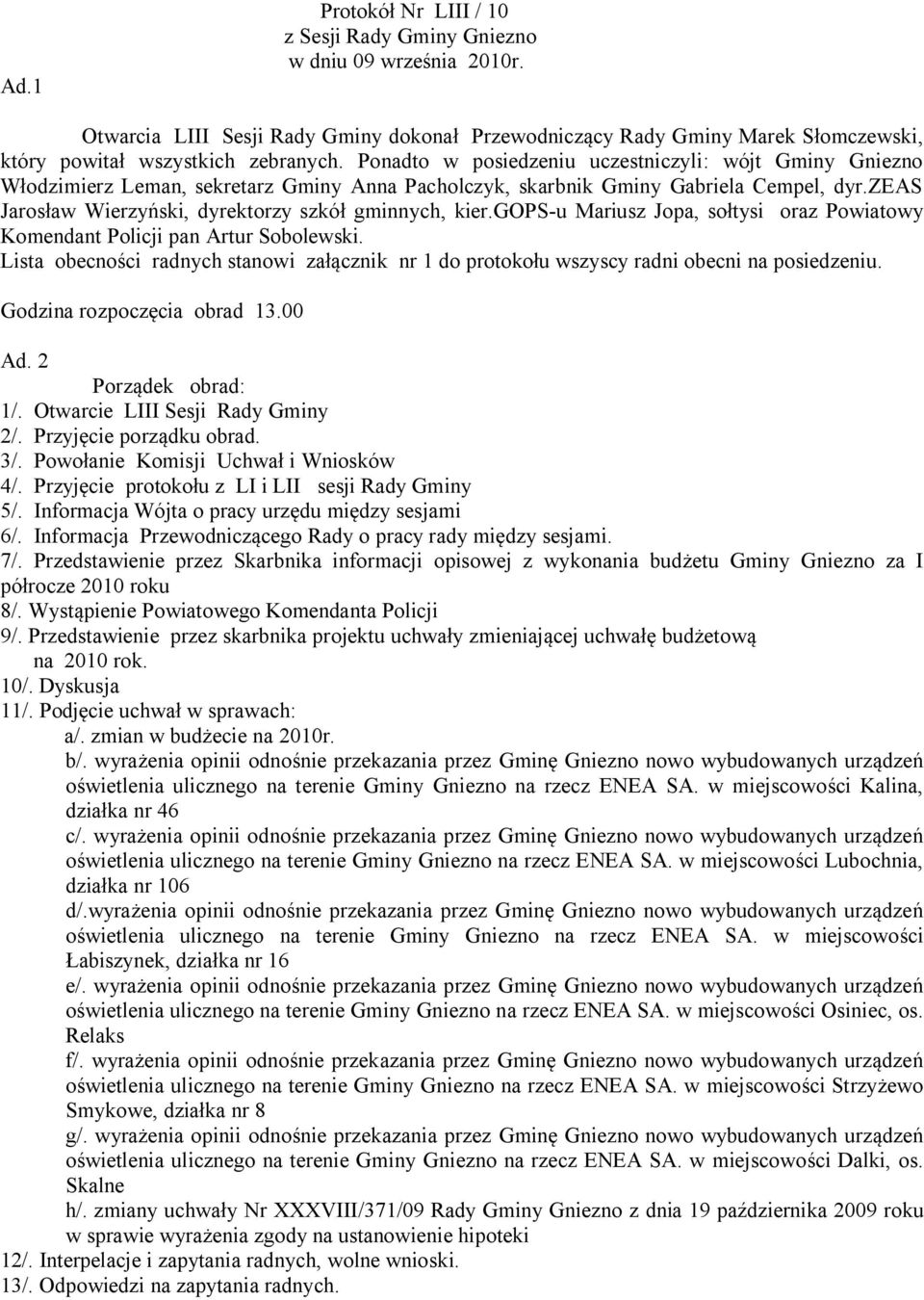 Protokół Nr LIII / 10
z Sesji Rady Gminy Gniezno
w dniu 09 września 2010r.

Ad.1

Otwarcia LIII Sesji Rady Gminy dokonał Przewodniczący Rady Gminy Marek Słomczewski, który powitał wszystkich zebranych. Ponadto w posiedzeniu uczestniczyli: wójt Gminy Gniezno Włodzimierz Leman, sekretarz Gminy Anna Pacholczyk, skarbnik Gminy Gabriela Cempel, dyr.ZEAS Jarosław Wierzyński, dyrektorzy szkół gminnych, kier.GOPS-u Mariusz Jopa, sołtysi oraz Powiatowy Komendant Policji pan Artur Sobolewski.
Lista obecności radnych stanowi załącznik nr 1 do protokołu wszyscy radni obecni na posiedzeniu.

Godzina rozpoczęcia obrad 13.00

Ad. 2
Porządek obrad:
1/. Otwarcie LIII Sesji Rady Gminy
2/. Przyjęcie porządku obrad.
3/. Powołanie Komisji Uchwał i Wniosków
4/. Przyjęcie protokołu z LI i LII sesji Rady Gminy
5/. Informacja Wójta o pracy urzędu między sesjami
6/. Informacja Przewodniczącego Rady o pracy rady między sesjami.
7/. Przedstawienie przez Skarbnika informacji opisowej z wykonania budżetu Gminy Gniezno za I półrocze 2010 roku
8/. Wystąpienie Powiatowego Komendanta Policji
9/. Przedstawienie przez skarbnika projektu uchwały zmieniającej uchwałę budżetową na 2010 rok.
10/. Dyskusja
11/. Podjęcie uchwał w sprawach:
a/. zmian w budżecie na 2010r.
b/. wyrażenia opinii odnośnie przekazania przez Gminę Gniezno nowo wybudowanych urządzeń oświetlenia ulicznego na terenie Gminy Gniezno na rzecz ENEA SA. w miejscowości Kalina, działka nr 46
c/. wyrażenia opinii odnośnie przekazania przez Gminę Gniezno nowo wybudowanych urządzeń oświetlenia ulicznego na terenie Gminy Gniezno na rzecz ENEA SA. w miejscowości Lubochnia, działka nr 106
d/.wyrażenia opinii odnośnie przekazania przez Gminę Gniezno nowo wybudowanych urządzeń oświetlenia ulicznego na terenie Gminy Gniezno na rzecz ENEA SA. w miejscowości Łabiszynek, działka nr 16
e/. wyrażenia opinii odnośnie przekazania przez Gminę Gniezno nowo wybudowanych urządzeń oświetlenia ulicznego na terenie Gminy Gniezno na rzecz ENEA SA. w miejscowości Osiniec, os. Relaks
f/. wyrażenia opinii odnośnie przekazania przez Gminę Gniezno nowo wybudowanych urządzeń oświetlenia ulicznego na terenie Gminy Gniezno na rzecz ENEA SA. w miejscowości Strzyżewo Smykowe, działka nr 8
g/. wyrażenia opinii odnośnie przekazania przez Gminę Gniezno nowo wybudowanych urządzeń oświetlenia ulicznego na terenie Gminy Gniezno na rzecz ENEA SA. w miejscowości Dalki, os. Skalne
h/. zmiany uchwały Nr XXXVIII/371/09 Rady Gminy Gniezno z dnia 19 października 2009 roku w sprawie wyrażenia zgody na ustanowienie hipoteki
12/. Interpelacje i zapytania radnych, wolne wnioski.
13/. Odpowiedzi na zapytania radnych.